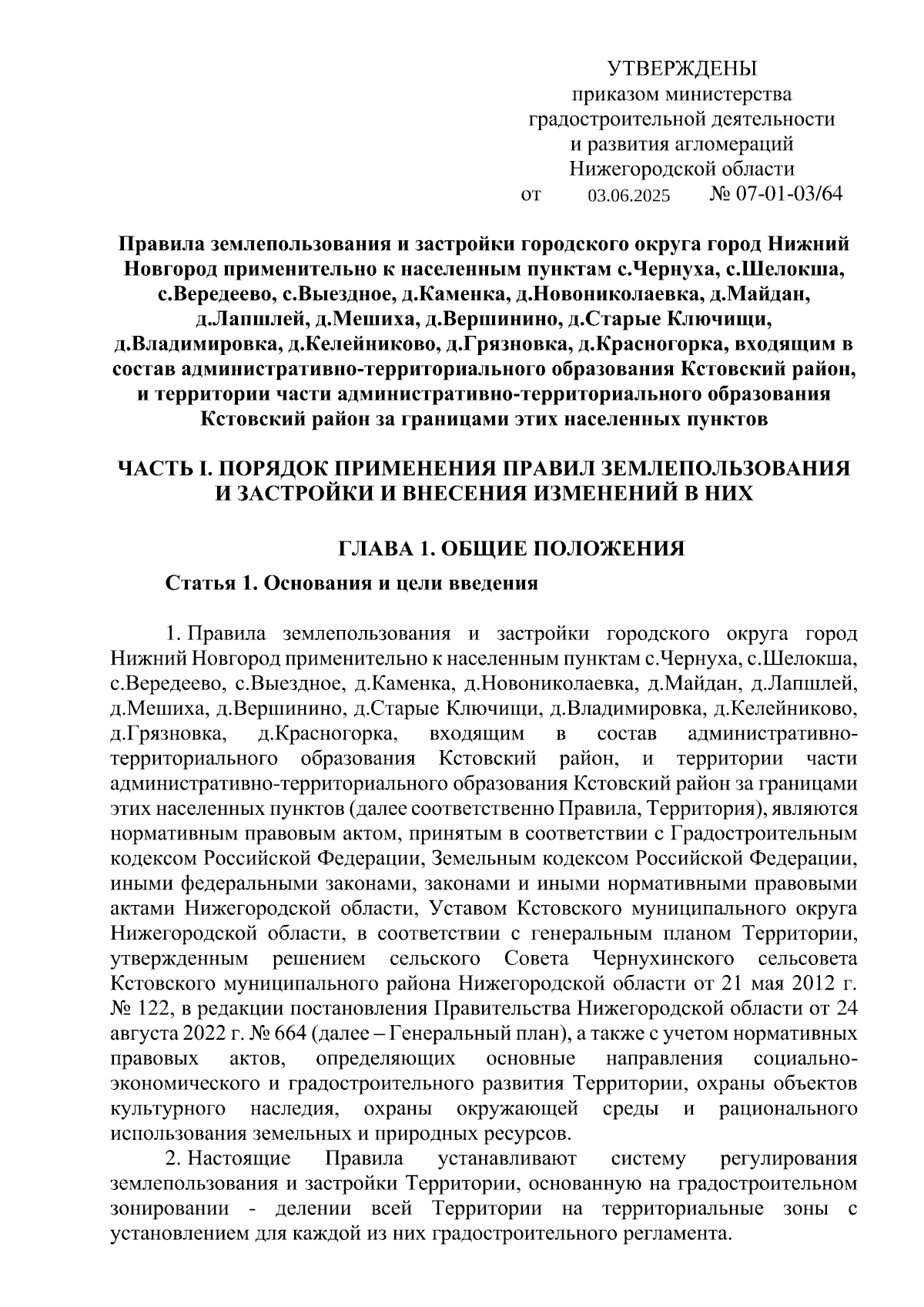 УТВЕРЖДЕНЫ
приказом министерства
градостроительной деятельности
и развития агломераций
Нижегородской области
от 03.06.2025 № 07-01-03/64

Правила землепользования и застройки городского округа город Нижний Новгород применительно к населенным пунктам с.Чернуха, с.Шелокша, с.Вередеево, с.Выездное, д.Каменка, д.Новониколаевка, д.Майдан, д.Лапшлей, д.Мешиха, д.Вершинино, д.Старые Ключищи, д.Владимировка, д.Келейниково, д.Грязновка, д.Красногорка, входящим в состав административно-территориального образования Кстовский район, и территории части административно-территориального образования Кстовский район за границами этих населенных пунктов

ЧАСТЬ I. ПОРЯДОК ПРИМЕНЕНИЯ ПРАВИЛ ЗЕМЛЕПОЛЬЗОВАНИЯ И ЗАСТРОЙКИ И ВНЕСЕНИЯ ИЗМЕНЕНИЙ В НИХ

ГЛАВА 1. ОБЩИЕ ПОЛОЖЕНИЯ

Статья 1. Основания и цели введения

1. Правила землепользования и застройки городского округа город Нижний Новгород применительно к населенным пунктам с.Чернуха, с.Шелокша, с.Вередеево, с.Выездное, д.Каменка, д.Новониколаевка, д.Майдан, д.Лапшлей, д.Мешиха, д.Вершинино, д.Старые Ключищи, д.Владимировка, д.Келейниково, д.Грязновка, д.Красногорка, входящим в состав административно-территориального образования Кстовский район, и территории части административно-территориального образования Кстовский район за границами этих населенных пунктов (далее соответственно Правила, Территория), являются нормативным правовым актом, принятым в соответствии с Градостроительным кодексом Российской Федерации, Земельным кодексом Российской Федерации, иными федеральными законами, законами и иными нормативными правовыми актами Нижегородской области, Уставом Кстовского муниципального округа Нижегородской области, в соответствии с генеральным планом Территории, утвержденным решением сельского Совета Чернухинского сельсовета Кстовского муниципального района Нижегородской области от 21 мая 2012 г. № 122, в редакции постановления Правительства Нижегородской области от 24 августа 2022 г. № 664 (далее – Генеральный план), а также с учетом нормативных правовых актов, определяющих основные направления социально-экономического и градостроительного развития Территории, охраны объектов культурного наследия, охраны окружающей среды и рационального использования земельных и природных ресурсов.

2. Настоящие Правила устанавливают систему регулирования землепользования и застройки Территории, основанную на градостроительном зонировании - делении всей Территории на территориальные зоны с установлением для каждой из них градостроительного регламента.